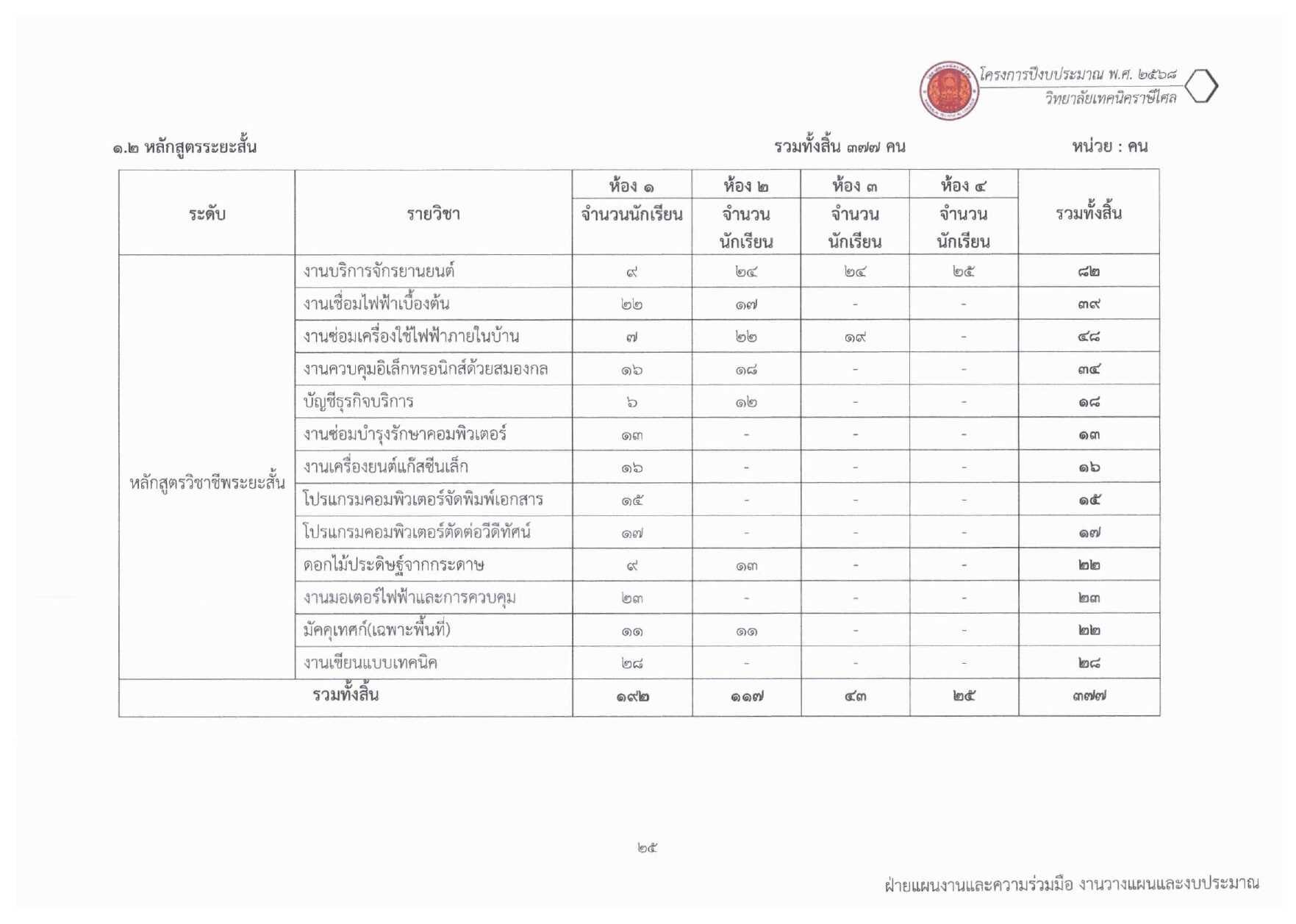 โครงการปีงบประมาณ พ.ศ. ๒๕๖๘
วิทยาลัยเทคนิคราษีไศล

๑.๒ หลักสูตรระยะสั้น รวมทั้งสิ้น ๓๗๗ คน หน่วย : คน

| ระดับ | รายวิชา | ห้อง ๑ จำนวนนักเรียน | ห้อง ๒ จำนวนนักเรียน | ห้อง ๓ จำนวนนักเรียน | ห้อง ๔ จำนวนนักเรียน | รวมทั้งสิ้น |
|---|---|---|---|---|---|---|
| หลักสูตรวิชาชีพระยะสั้น | งานบริการจักรยานยนต์ | ๙ | ๒๔ | ๒๔ | ๒๕ | ๘๒ |
| | งานเชื่อมไฟฟ้าเบื้องต้น | ๒๒ | ๑๗ | - | - | ๓๙ |
| | งานซ่อมเครื่องใช้ไฟฟ้าภายในบ้าน | ๗ | ๒๒ | ๑๙ | - | ๔๘ |
| | งานควบคุมอิเล็กทรอนิกส์ด้วยสมองกล | ๑๖ | ๑๘ | - | - | ๓๔ |
| | บัญชีธุรกิจบริการ | ๖ | ๑๒ | - | - | ๑๘ |
| | งานซ่อมบำรุงรักษาคอมพิวเตอร์ | ๑๓ | - | - | - | ๑๓ |
| | งานเครื่องยนต์แก๊สซีนเล็ก | ๑๖ | - | - | - | ๑๖ |
| | โปรแกรมคอมพิวเตอร์จัดพิมพ์เอกสาร | ๑๕ | - | - | - | ๑๕ |
| | โปรแกรมคอมพิวเตอร์ตัดต่อวีดีทัศน์ | ๑๗ | - | - | - | ๑๗ |
| | ดอกไม้ประดิษฐ์จากกระดาษ | ๙ | ๑๓ | - | - | ๒๒ |
| | งานมอเตอร์ไฟฟ้าและการควบคุม | ๒๓ | - | - | - | ๒๓ |
| | มัคคุเทศก์(เฉพาะพื้นที่) | ๑๑ | ๑๑ | - | - | ๒๒ |
| | งานเขียนแบบเทคนิค | ๒๘ | - | - | - | ๒๘ |
| รวมทั้งสิ้น | | ๑๙๒ | ๑๑๗ | ๔๓ | ๒๕ | ๓๗๗ |

๒๕

ฝ่ายแผนงานและความร่วมมือ งานวางแผนและงบประมาณ